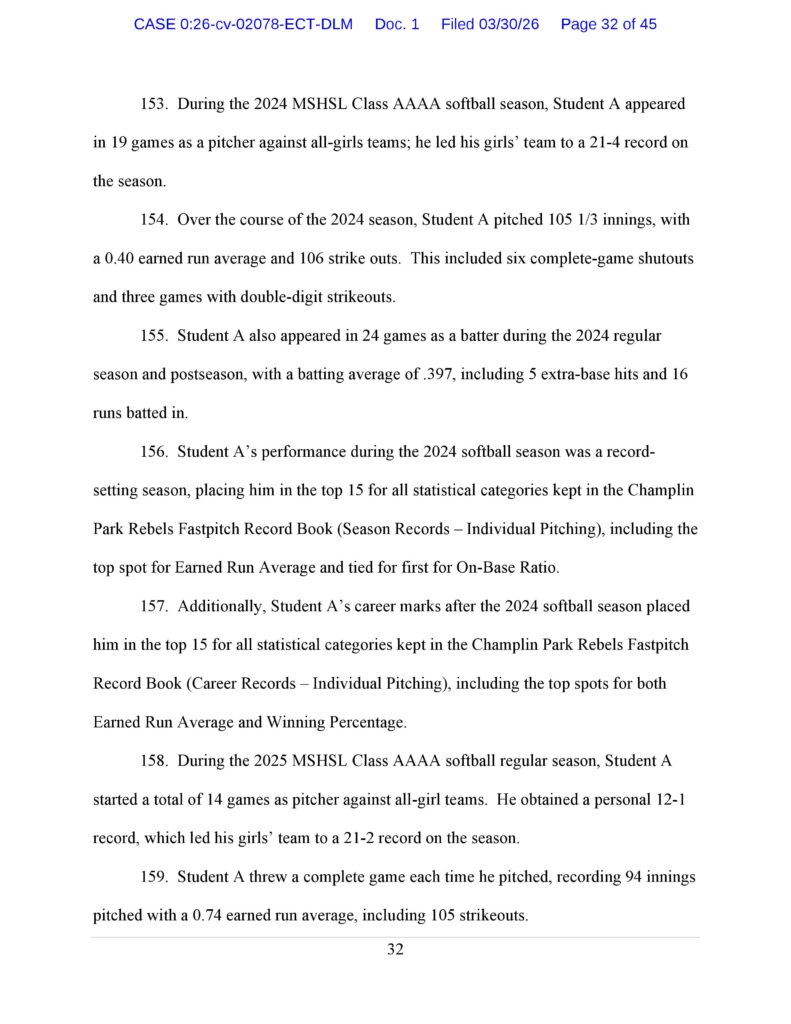 CASE 0:26-cv-02078-ECT-DLM Doc. 1 Filed 03/30/26 Page 32 of 45

153. During the 2024 MSHSL Class AAAA softball season, Student A appeared in 19 games as a pitcher against all-girls teams; he led his girls' team to a 21-4 record on the season.

154. Over the course of the 2024 season, Student A pitched 105 1/3 innings, with a 0.40 earned run average and 106 strike outs. This included six complete-game shutouts and three games with double-digit strikeouts.

155. Student A also appeared in 24 games as a batter during the 2024 regular season and postseason, with a batting average of .397, including 5 extra-base hits and 16 runs batted in.

156. Student A's performance during the 2024 softball season was a record-setting season, placing him in the top 15 for all statistical categories kept in the Champlin Park Rebels Fastpitch Record Book (Season Records – Individual Pitching), including the top spot for Earned Run Average and tied for first for On-Base Ratio.

157. Additionally, Student A's career marks after the 2024 softball season placed him in the top 15 for all statistical categories kept in the Champlin Park Rebels Fastpitch Record Book (Career Records – Individual Pitching), including the top spots for both Earned Run Average and Winning Percentage.

158. During the 2025 MSHSL Class AAAA softball regular season, Student A started a total of 14 games as pitcher against all-girl teams. He obtained a personal 12-1 record, which led his girls' team to a 21-2 record on the season.

159. Student A threw a complete game each time he pitched, recording 94 innings pitched with a 0.74 earned run average, including 105 strikeouts.

32